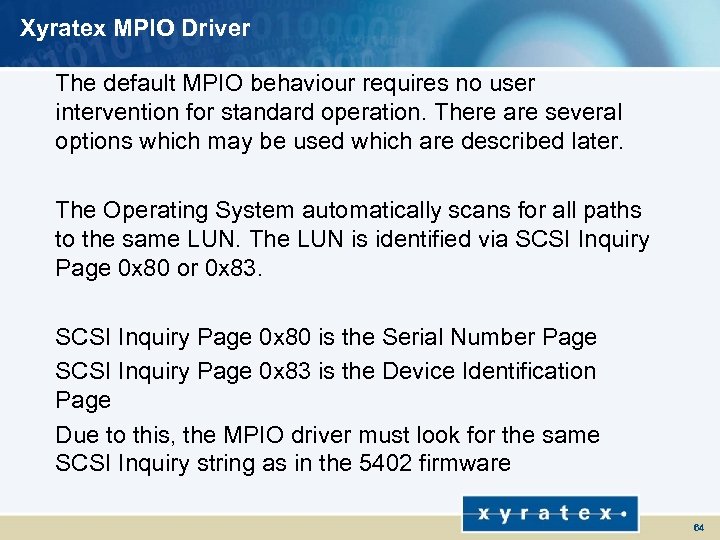 Xyratex MPIO Driver

The default MPIO behaviour requires no user intervention for standard operation. There are several options which may be used which are described later.

The Operating System automatically scans for all paths to the same LUN. The LUN is identified via SCSI Inquiry Page 0x80 or 0x83.

SCSI Inquiry Page 0x80 is the Serial Number Page

SCSI Inquiry Page 0x83 is the Device Identification Page

Due to this, the MPIO driver must look for the same SCSI Inquiry string as in the 5402 firmware

xyratex

64